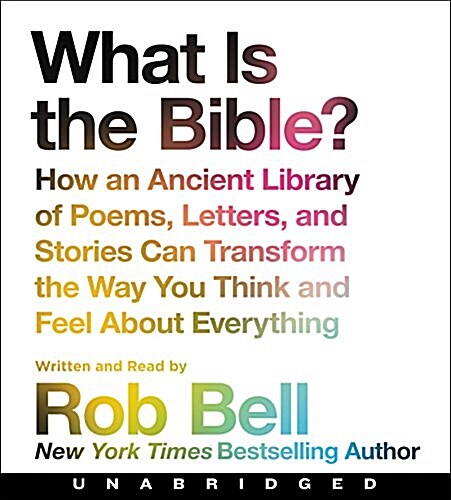 What Is the Bible?

How an Ancient Library of Poems, Letters, and Stories Can Transform the Way You Think and Feel About Everything

Written and Read by

Rob Bell

New York Times Bestselling Author

UNABRIDGED